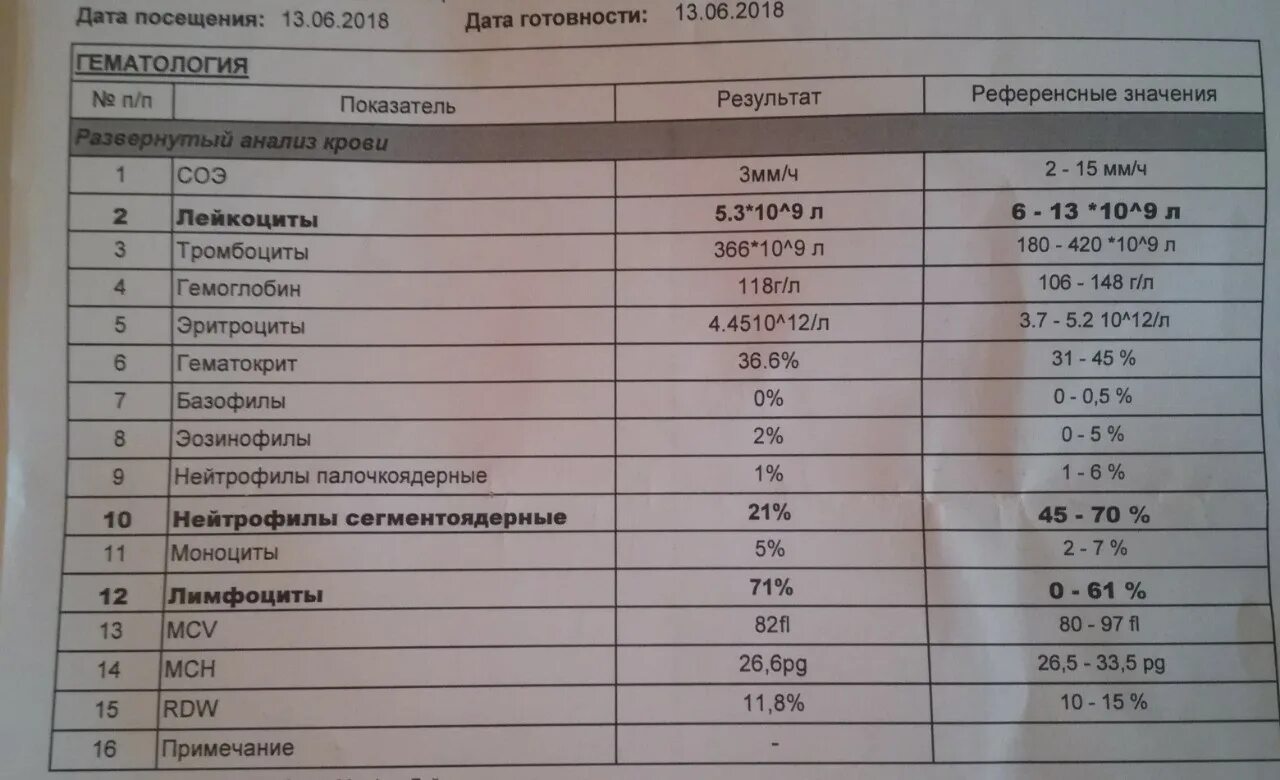 Дата посещения: 13.06.2018 Дата готовности: 13.06.2018

ГЕМАТОЛОГИЯ

| № п/п | Показатель | Результат | Референсные значения |
|---|---|---|---|
| Развернутый анализ крови | | | |
| 1 | СОЭ | 3мм/ч | 2 - 15 мм/ч |
| 2 | Лейкоциты | 5.3*10^9 л | 6 - 13 *10^9 л |
| 3 | Тромбоциты | 366*10^9 л | 180 - 420 *10^9 л |
| 4 | Гемоглобин | 118г/л | 106 - 148 г/л |
| 5 | Эритроциты | 4.4510^12/л | 3.7 - 5.2 10^12/л |
| 6 | Гематокрит | 36.6% | 31 - 45 % |
| 7 | Базофилы | 0% | 0 - 0,5 % |
| 8 | Эозинофилы | 2% | 0 - 5 % |
| 9 | Нейтрофилы палочкоядерные | 1% | 1 - 6 % |
| 10 | Нейтрофилы сегментоядерные | 21% | 45 - 70 % |
| 11 | Моноциты | 5% | 2 - 7 % |
| 12 | Лимфоциты | 71% | 0 - 61 % |
| 13 | MCV | 82fl | 80 - 97 fl |
| 14 | MCH | 26,6pg | 26,5 - 33,5 pg |
| 15 | RDW | 11,8% | 10 - 15 % |
| 16 | Примечание | - | |